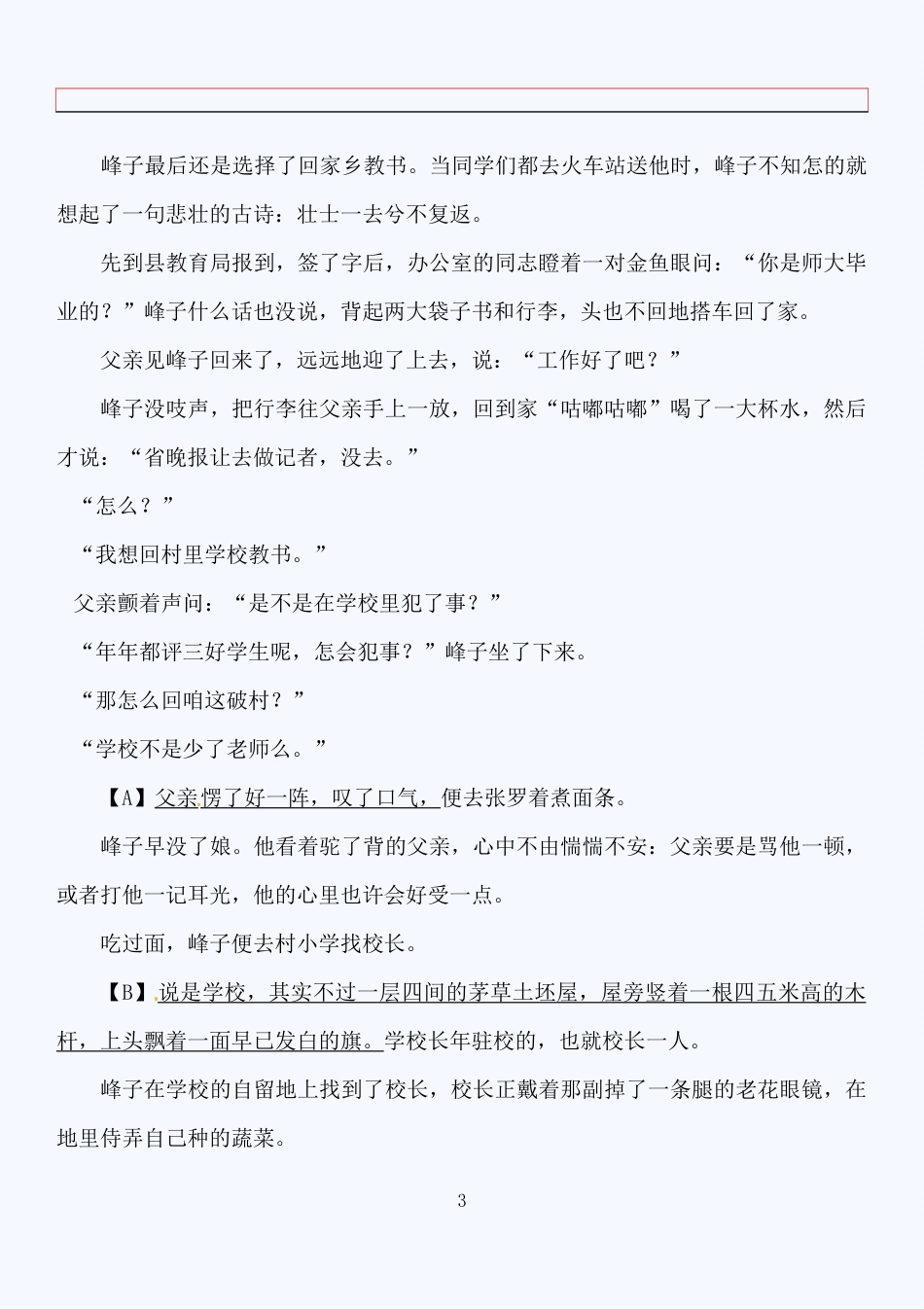 峰子最后还是选择了回家乡教书。当同学们都去火车站送他时，峰子不知怎的就想起了一句悲壮的古诗：壮士一去兮不复返。

先到县教育局报到，签了字后，办公室的同志瞪着一对金鱼眼问：“你是师大毕业的？”峰子什么话也没说，背起两大袋子书和行李，头也不回地搭车回了家。

父亲见峰子回来了，远远地迎了上去，说：“工作好了吧？”

峰子没吱声，把行李往父亲手上一放，回到家“咕嘟咕嘟”喝了一大杯水，然后才说：“省晚报让去做记者，没去。”

“怎么？”

“我想回村里学校教书。”

父亲颤着声问：“是不是在学校里犯了事？”

“年年都评三好学生呢，怎会犯事？”峰子坐了下来。

“那怎么回咱这破村？”

“学校不是少了老师么。”

【A】父亲愣了好一阵，叹了口气，便去张罗着煮面条。

峰子早没了娘。他看着驼了背的父亲，心中不由惴惴不安：父亲要是骂他一顿，或者打他一记耳光，他的心里也许会好受一点。

吃过面，峰子便去村小学找校长。

【B】说是学校，其实不过一层四间的茅草土坯屋，屋旁竖着一根四五米高的木杆，上头飘着一面早已发白的旗。学校长年驻校的，也就校长一人。

峰子在学校的自留地上找到了校长，校长正戴着那副掉了一条腿的老花眼镜，在地里侍弄自己种的蔬菜。

3